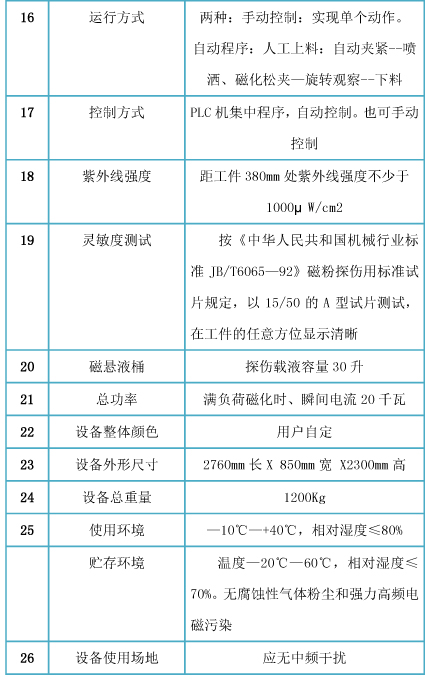 | 16 | 运行方式 | 两种：手动控制：实现单个动作。自动程序：人工上料：自动夹紧--喷洒、磁化松夹—旋转观察--下料 |
|---|---|---|
| 17 | 控制方式 | PLC 机集中程序，自动控制。也可手动控制 |
| 18 | 紫外线强度 | 距工件 380mm 处紫外线强度不少于 1000μ W/cm2 |
| 19 | 灵敏度测试 | 按《中华人民共和国机械行业标准 JB/T6065—92》磁粉探伤用标准试片规定，以 15/50 的 A 型试片测试，在工件的任意方位显示清晰 |
| 20 | 磁悬液桶 | 探伤载液容量 30 升 |
| 21 | 总功率 | 满负荷磁化时、瞬间电流 20 千瓦 |
| 22 | 设备整体颜色 | 用户自定 |
| 23 | 设备外形尺寸 | 2760mm 长 X 850mm 宽 X2300mm 高 |
| 24 | 设备总重量 | 1200Kg |
| 25 | 使用环境 | —10℃—+40℃，相对湿度≤80% |
|  | 贮存环境 | 温度—20℃—60℃，相对湿度≤70%。无腐蚀性气体粉尘和强力高频电磁污染 |
| 26 | 设备使用场地 | 应无中频干扰 |